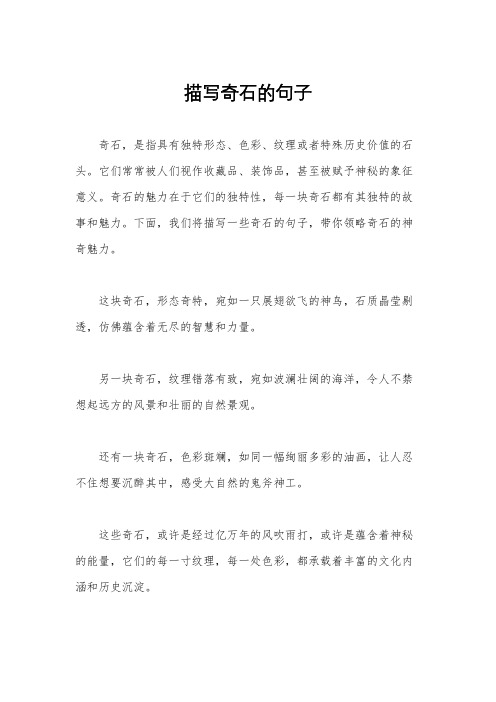 描写奇石的句子

奇石，是指具有独特形态、色彩、纹理或者特殊历史价值的石头。它们常常被人们视作收藏品、装饰品，甚至被赋予神秘的象征意义。奇石的魅力在于它们的独特性，每一块奇石都有其独特的故事和魅力。下面，我们将描写一些奇石的句子，带你领略奇石的神奇魅力。

这块奇石，形态奇特，宛如一只展翅欲飞的神鸟，石质晶莹剔透，仿佛蕴含着无尽的智慧和力量。

另一块奇石，纹理错落有致，宛如波澜壮阔的海洋，令人不禁想起远方的风景和壮丽的自然景观。

还有一块奇石，色彩斑斓，如同一幅绚丽多彩的油画，让人忍不住想要沉醉其中，感受大自然的鬼斧神工。

这些奇石，或许是经过亿万年的风吹雨打，或许是蕴含着神秘的能量，它们的每一寸纹理，每一处色彩，都承载着丰富的文化内涵和历史沉淀。